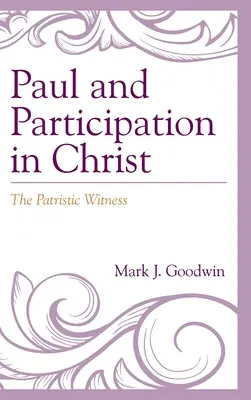 Paul and Participation in Christ

The Patristic Witness

Mark J. Goodwin